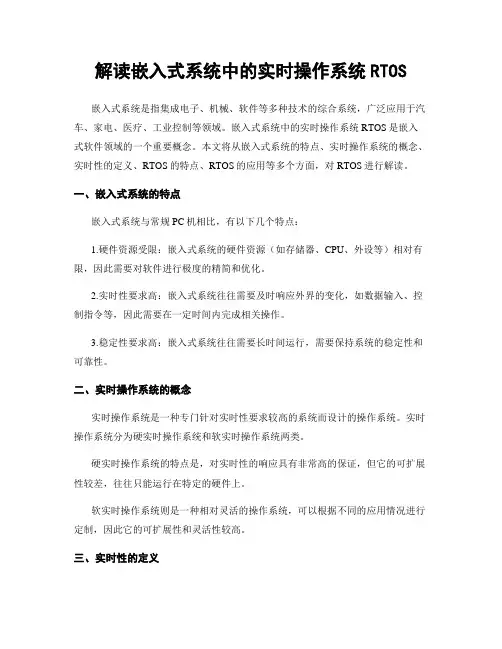 解读嵌入式系统中的实时操作系统 RTOS

嵌入式系统是指集成电子、机械、软件等多种技术的综合系统，广泛应用于汽车、家电、医疗、工业控制等领域。嵌入式系统中的实时操作系统 RTOS 是嵌入式软件领域的一个重要概念。本文将从嵌入式系统的特点、实时操作系统的概念、实时性的定义、RTOS 的特点、RTOS 的应用等多个方面，对 RTOS 进行解读。

一、嵌入式系统的特点

嵌入式系统与常规 PC 机相比，有以下几个特点：

1.硬件资源受限：嵌入式系统的硬件资源（如存储器、CPU、外设等）相对有限，因此需要对软件进行极度的精简和优化。

2.实时性要求高：嵌入式系统往往需要及时响应外界的变化，如数据输入、控制指令等，因此需要在一定时间内完成相关操作。

3.稳定性要求高：嵌入式系统往往需要长时间运行，需要保持系统的稳定性和可靠性。

二、实时操作系统的概念

实时操作系统是一种专门针对实时性要求较高的系统而设计的操作系统。实时操作系统分为硬实时操作系统和软实时操作系统两类。

硬实时操作系统的特点是，对实时性的响应具有非常高的保证，但它的可扩展性较差，往往只能运行在特定的硬件上。

软实时操作系统则是一种相对灵活的操作系统，可以根据不同的应用情况进行定制，因此它的可扩展性和灵活性较高。

三、实时性的定义